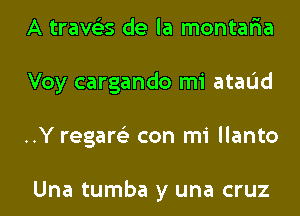 A través de la montaña

Voy cargando mi ataúd

..Y regaré con mi llanto

Una tumba y una cruz